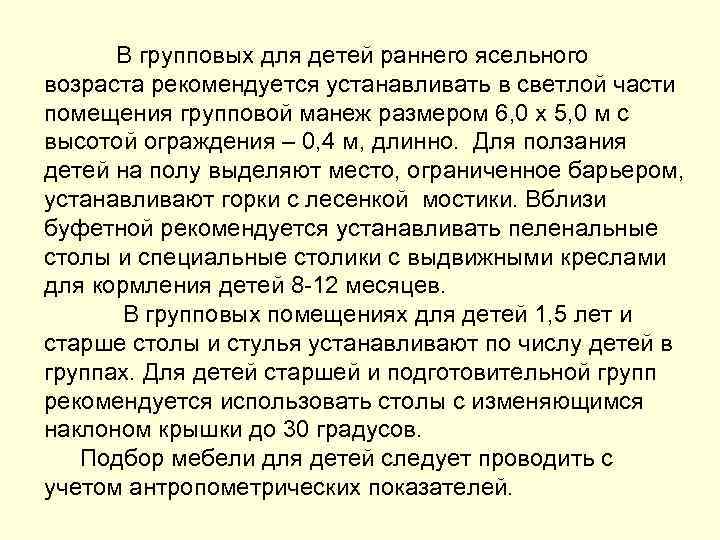 В групповых для детей раннего ясельного возраста рекомендуется устанавливать в светлой части помещения групповой манеж размером 6,0 х 5,0 м с высотой ограждения – 0,4 м, длинно. Для ползания детей на полу выделяют место, ограниченное барьером, устанавливают горки с лесенкой мостики. Вблизи буфетной рекомендуется устанавливать пеленальные столы и специальные столики с выдвижными креслами для кормления детей 8-12 месяцев.

В групповых помещениях для детей 1,5 лет и старше столы и стулья устанавливают по числу детей в группах. Для детей старшей и подготовительной групп рекомендуется использовать столы с изменяющимся наклоном крышки до 30 градусов.

Подбор мебели для детей следует проводить с учетом антропометрических показателей.